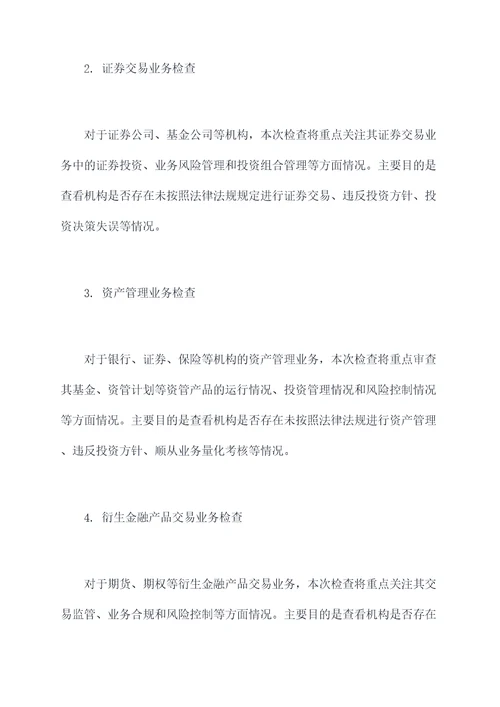 2. 证券交易业务检查

对于证券公司、基金公司等机构，本次检查将重点关注其证券交易业务中的证券投资、业务风险管理和投资组合管理等方面情况。主要目的是查看机构是否存在未按照法律法规规定进行证券交易、违反投资方针、投资决策失误等情况。

3. 资产管理业务检查

对于银行、证券、保险等机构的资产管理业务，本次检查将重点审查其基金、资管计划等资管产品的运行情况、投资管理情况和风险控制情况等方面情况。主要目的是查看机构是否存在未按照法律法规进行资产管理、违反投资方针、顺从业务量化考核等情况。

4. 衍生金融产品交易业务检查

对于期货、期权等衍生金融产品交易业务，本次检查将重点关注其交易监管、业务合规和风险控制等方面情况。主要目的是查看机构是否存在